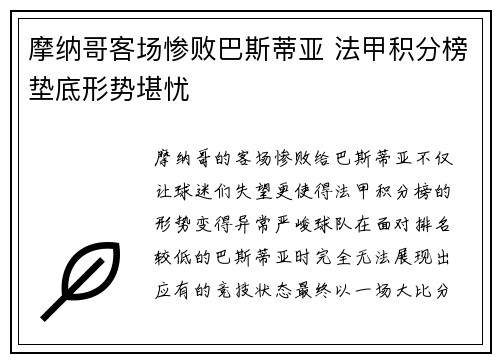 摩纳哥客场惨败巴斯蒂亚 法甲积分榜垫底形势堪忧

摩纳哥的客场惨败给巴斯蒂亚不仅让球迷们失望更使得法甲积分榜的形势变得异常严峻球队在面对排名较低的巴斯蒂亚时完全无法展现出应有的竞技状态最终以一场大比分